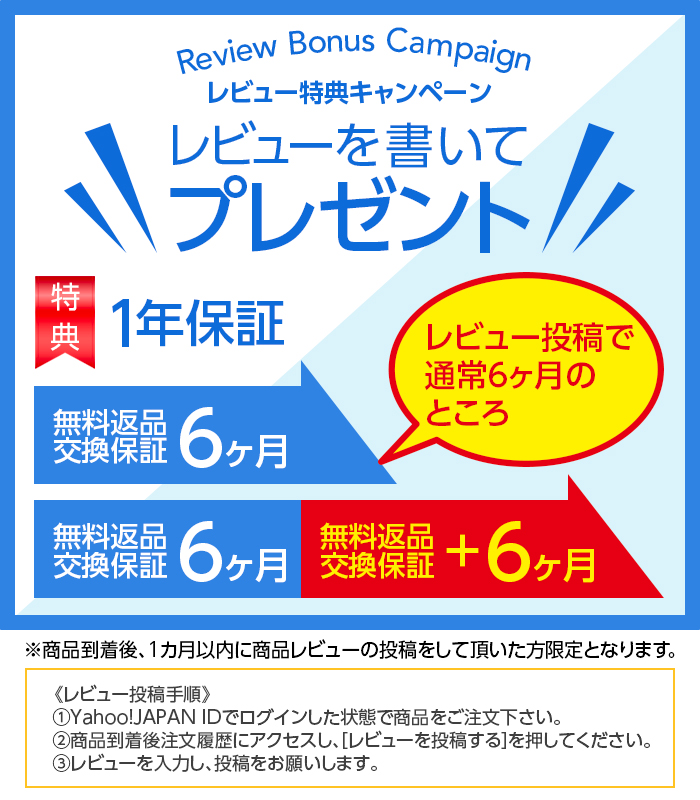 Review Bonus Campaign
レビュー特典キャンペーン

レビューを書いて
プレゼント

特典 1年保証

レビュー投稿で通常6ヶ月のところ

無料返品交換保証 6ヶ月

無料返品交換保証 6ヶ月 無料返品交換保証 +6ヶ月

※商品到着後、1カ月以内に商品レビューの投稿をして頂いた方限定となります。

《レビュー投稿手順》
①Yahoo!JAPAN IDでログインした状態で商品をご注文下さい。
②商品到着後注文履歴にアクセスし、[レビューを投稿する]を押してください。
③レビューを入力し、投稿をお願いします。